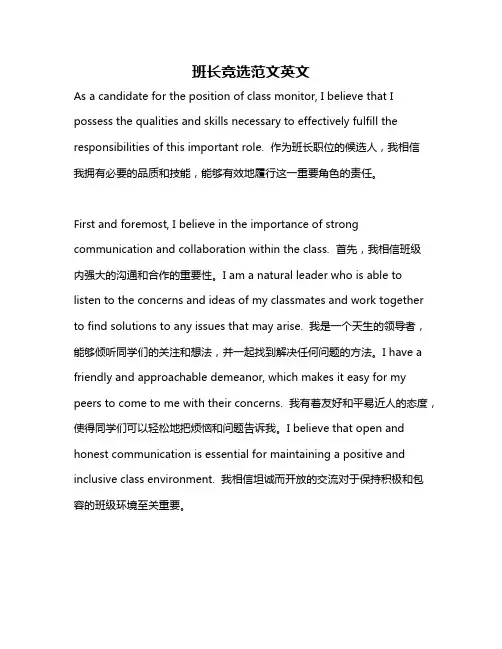 班长竞选范文英文

As a candidate for the position of class monitor, I believe that I possess the qualities and skills necessary to effectively fulfill the responsibilities of this important role. 作为班长职位的候选人，我相信我拥有必要的品质和技能，能够有效地履行这一重要角色的责任。

First and foremost, I believe in the importance of strong communication and collaboration within the class. 首先，我相信班级内强大的沟通和合作的重要性。I am a natural leader who is able to listen to the concerns and ideas of my classmates and work together to find solutions to any issues that may arise. 我是一个天生的领导者，能够倾听同学们的关注和想法，并一起找到解决任何问题的方法。I have a friendly and approachable demeanor, which makes it easy for my peers to come to me with their concerns. 我有着友好和平易近人的态度，使得同学们可以轻松地把烦恼和问题告诉我。I believe that open and honest communication is essential for maintaining a positive and inclusive class environment. 我相信坦诚而开放的交流对于保持积极和包容的班级环境至关重要。